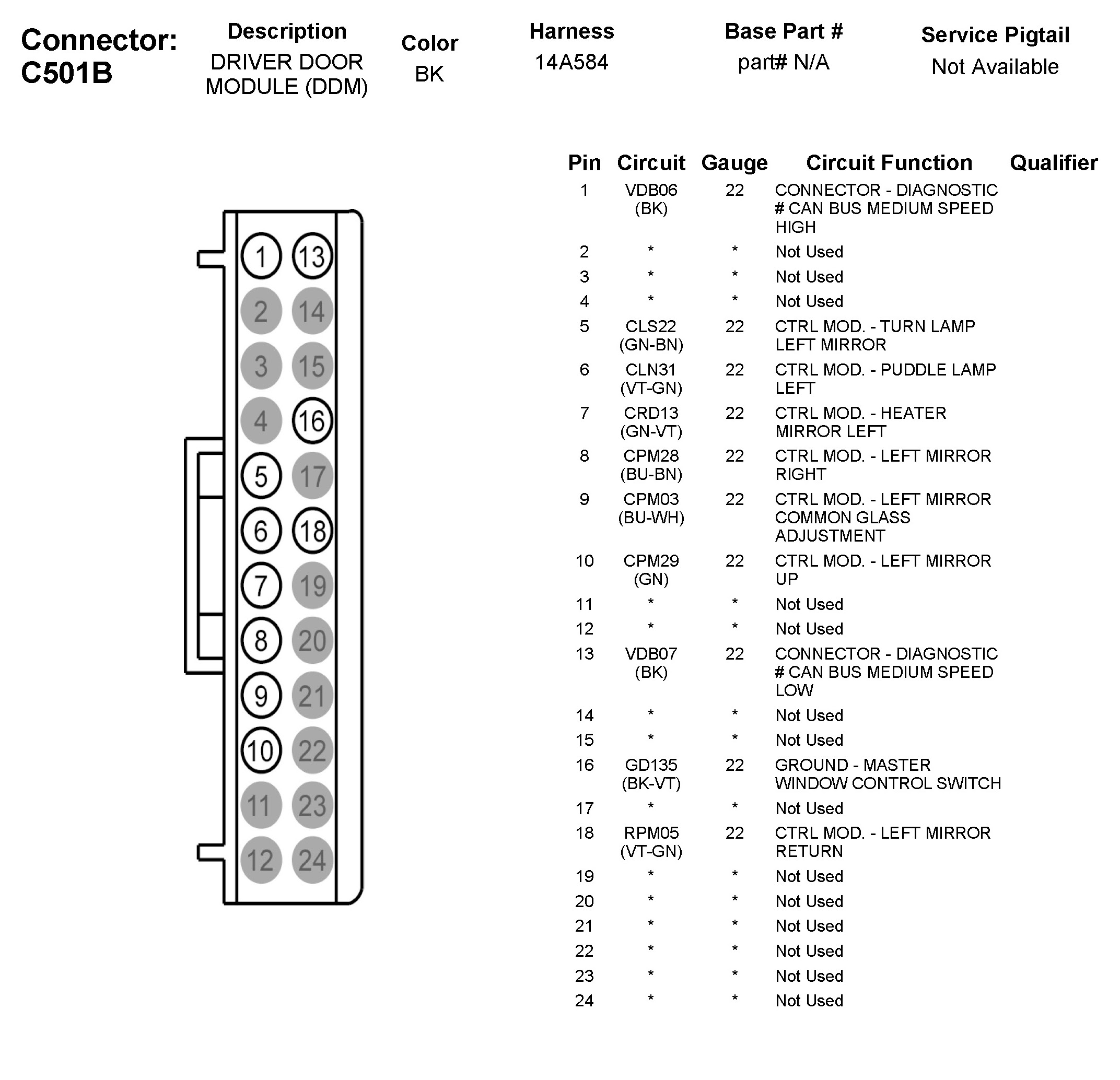 Connector: C501B

| Description | Color | Harness | Base Part # | Service Pigtail |
|---|---|---|---|---|
| DRIVER DOOR MODULE (DDM) | BK | 14A584 | part# N/A | Not Available |

1 13
2 14
3 15
4 16
5 17
6 18
7 19
8 20
9 21
10 22
11 23
12 24

| Pin | Circuit | Gauge | Circuit Function | Qualifier |
|---|---|---|---|---|
| 1 | VDB06 (BK) | 22 | CONNECTOR - DIAGNOSTIC # CAN BUS MEDIUM SPEED HIGH | |
| 2 | * | * | Not Used | |
| 3 | * | * | Not Used | |
| 4 | * | * | Not Used | |
| 5 | CLS22 (GN-BN) | 22 | CTRL MOD. - TURN LAMP LEFT MIRROR | |
| 6 | CLN31 (VT-GN) | 22 | CTRL MOD. - PUDDLE LAMP LEFT | |
| 7 | CRD13 (GN-VT) | 22 | CTRL MOD. - HEATER MIRROR LEFT | |
| 8 | CPM28 (BU-BN) | 22 | CTRL MOD. - LEFT MIRROR RIGHT | |
| 9 | CPM03 (BU-WH) | 22 | CTRL MOD. - LEFT MIRROR COMMON GLASS ADJUSTMENT | |
| 10 | CPM29 (GN) | 22 | CTRL MOD. - LEFT MIRROR UP | |
| 11 | * | * | Not Used | |
| 12 | * | * | Not Used | |
| 13 | VDB07 (BK) | 22 | CONNECTOR - DIAGNOSTIC # CAN BUS MEDIUM SPEED LOW | |
| 14 | * | * | Not Used | |
| 15 | * | * | Not Used | |
| 16 | GD135 (BK-VT) | 22 | GROUND - MASTER WINDOW CONTROL SWITCH | |
| 17 | * | * | Not Used | |
| 18 | RPM05 (VT-GN) | 22 | CTRL MOD. - LEFT MIRROR RETURN | |
| 19 | * | * | Not Used | |
| 20 | * | * | Not Used | |
| 21 | * | * | Not Used | |
| 22 | * | * | Not Used | |
| 23 | * | * | Not Used | |
| 24 | * | * | Not Used | |